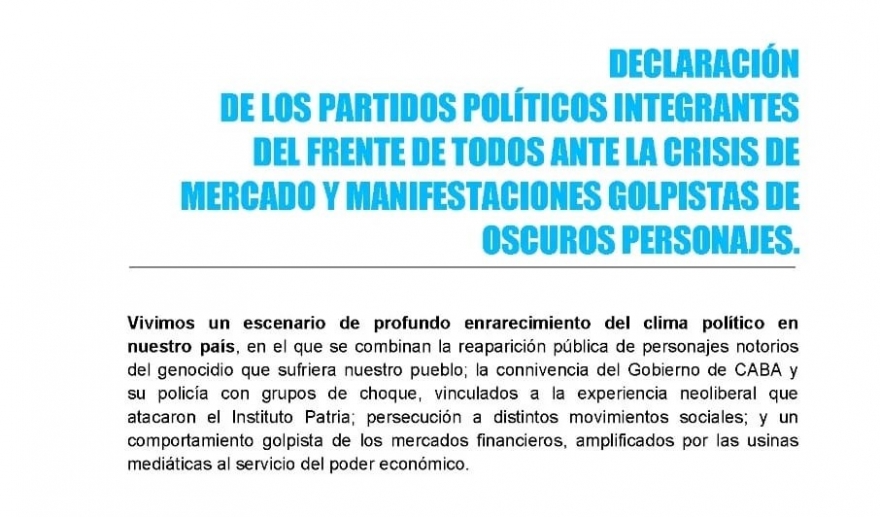 DECLARACIÓN
DE LOS PARTIDOS POLÍTICOS INTEGRANTES
DEL FRENTE DE TODOS ANTE LA CRISIS DE
MERCADO Y MANIFESTACIONES GOLPISTAS DE
OSCUROS PERSONAJES.

Vivimos un escenario de profundo enrarecimiento del clima político en nuestro país, en el que se combinan la reaparición pública de personajes notorios del genocidio que sufriera nuestro pueblo; la connivencia del Gobierno de CABA y su policía con grupos de choque, vinculados a la experiencia neoliberal que atacaron el Instituto Patria; persecución a distintos movimientos sociales; y un comportamiento golpista de los mercados financieros, amplificados por las usinas mediáticas al servicio del poder económico.